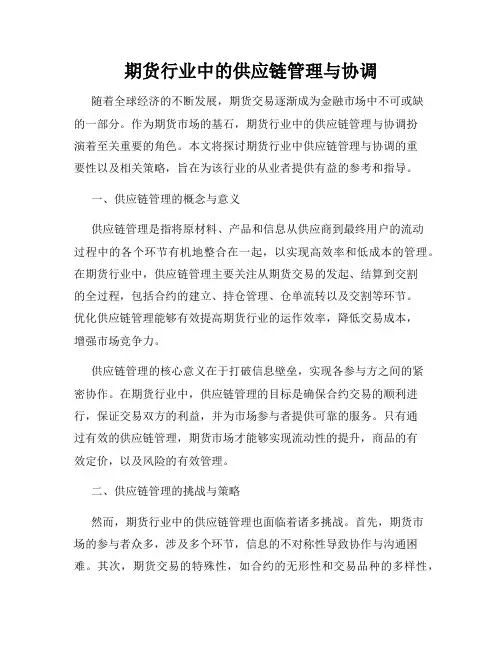 期货行业中的供应链管理与协调

随着全球经济的不断发展，期货交易逐渐成为金融市场中不可或缺的一部分。作为期货市场的基石，期货行业中的供应链管理与协调扮演着至关重要的角色。本文将探讨期货行业中供应链管理与协调的重要性以及相关策略，旨在为该行业的从业者提供有益的参考和指导。

一、供应链管理的概念与意义

供应链管理是指将原材料、产品和信息从供应商到最终用户的流动过程中的各个环节有机地整合在一起，以实现高效率和低成本的管理。在期货行业中，供应链管理主要关注从期货交易的发起、结算到交割的全过程，包括合约的建立、持仓管理、仓单流转以及交割等环节。优化供应链管理能够有效提高期货行业的运作效率，降低交易成本，增强市场竞争力。

供应链管理的核心意义在于打破信息壁垒，实现各参与方之间的紧密协作。在期货行业中，供应链管理的目标是确保合约交易的顺利进行，保证交易双方的利益，并为市场参与者提供可靠的服务。只有通过有效的供应链管理，期货市场才能够实现流动性的提升，商品的有效定价，以及风险的有效管理。

二、供应链管理的挑战与策略

然而，期货行业中的供应链管理也面临着诸多挑战。首先，期货市场的参与者众多，涉及多个环节，信息的不对称性导致协作与沟通困难。其次，期货交易的特殊性，如合约的无形性和交易品种的多样性，